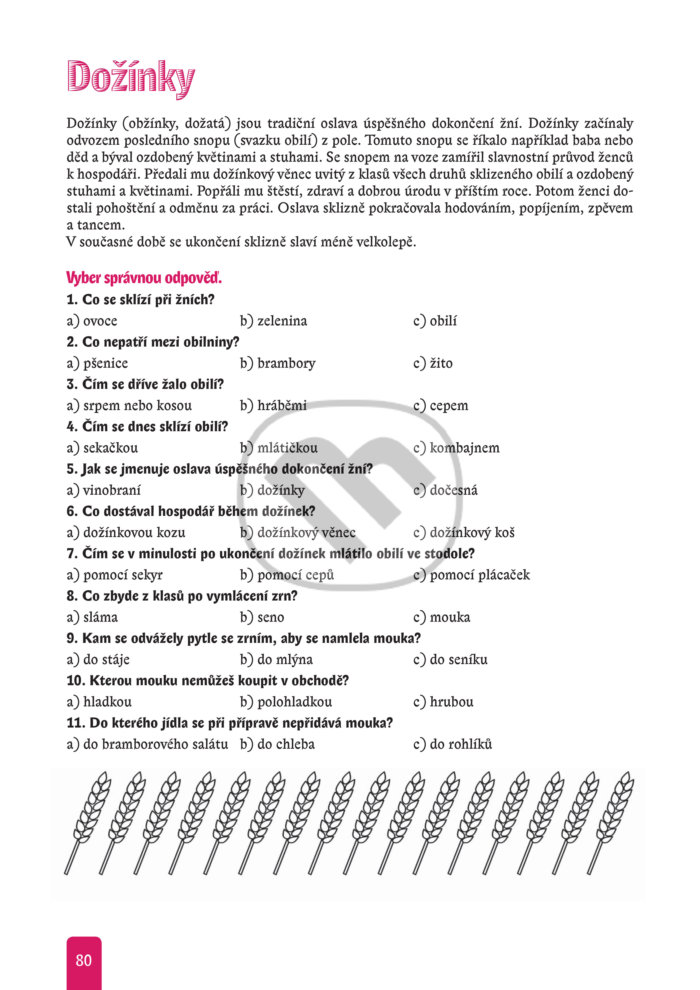 Dožínky

Dožínky (obžínky, dožatá) jsou tradiční oslava úspěšného dokončení žní. Dožínky začínaly odvozem posledního snopu (svazku obilí) z pole. Tomuto snopu se říkalo například baba nebo děd a býval ozdobený květinami a stuhami. Se snopem na voze zamířil slavnostní průvod ženců k hospodáři. Předali mu dožínkový věnec uvitý z klasů všech druhů sklizeného obilí a ozdobený stuhami a květinami. Popřáli mu štěstí, zdraví a dobrou úrodu v příštím roce. Potom ženci dostali pohoštění a odměnu za práci. Oslava sklizně pokračovala hodováním, popíjením, zpěvem a tancem.
V současné době se ukončení sklizně slaví méně velkolepě.

Vyber správnou odpověď.

1. Co se sklízí při žních?
a) ovoce b) zelenina c) obilí

2. Co nepatří mezi obilniny?
a) pšenice b) brambory c) žito

3. Čím se dříve žalo obilí?
a) srpem nebo kosou b) hráběmi c) cepem

4. Čím se dnes sklízí obilí?
a) sekačkou b) mlátičkou c) kombajnem

5. Jak se jmenuje oslava úspěšného dokončení žní?
a) vinobraní b) dožínky c) dočesná

6. Co dostával hospodář během dožínek?
a) dožínkovou kozu b) dožínkový věnec c) dožínkový koš

7. Čím se v minulosti po ukončení dožínek mlátilo obilí ve stodole?
a) pomocí sekyr b) pomocí cepů c) pomocí plácaček

8. Co zbyde z klasů po vymlácení zrn?
a) sláma b) seno c) mouka

9. Kam se odvážely pytle se zrním, aby se namlela mouka?
a) do stáje b) do mlýna c) do seníku

10. Kterou mouku nemůžeš koupit v obchodě?
a) hladkou b) polohladkou c) hrubou

11. Do kterého jídla se při přípravě nepřidává mouka?
a) do bramborového salátu b) do chleba c) do rohlíků

80